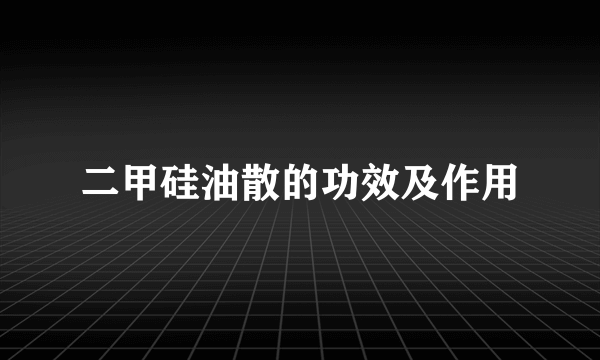 二甲硅油散的功效及作用